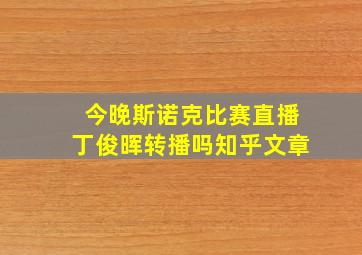 今晚斯诺克比赛直播
丁俊晖转播吗知乎文章